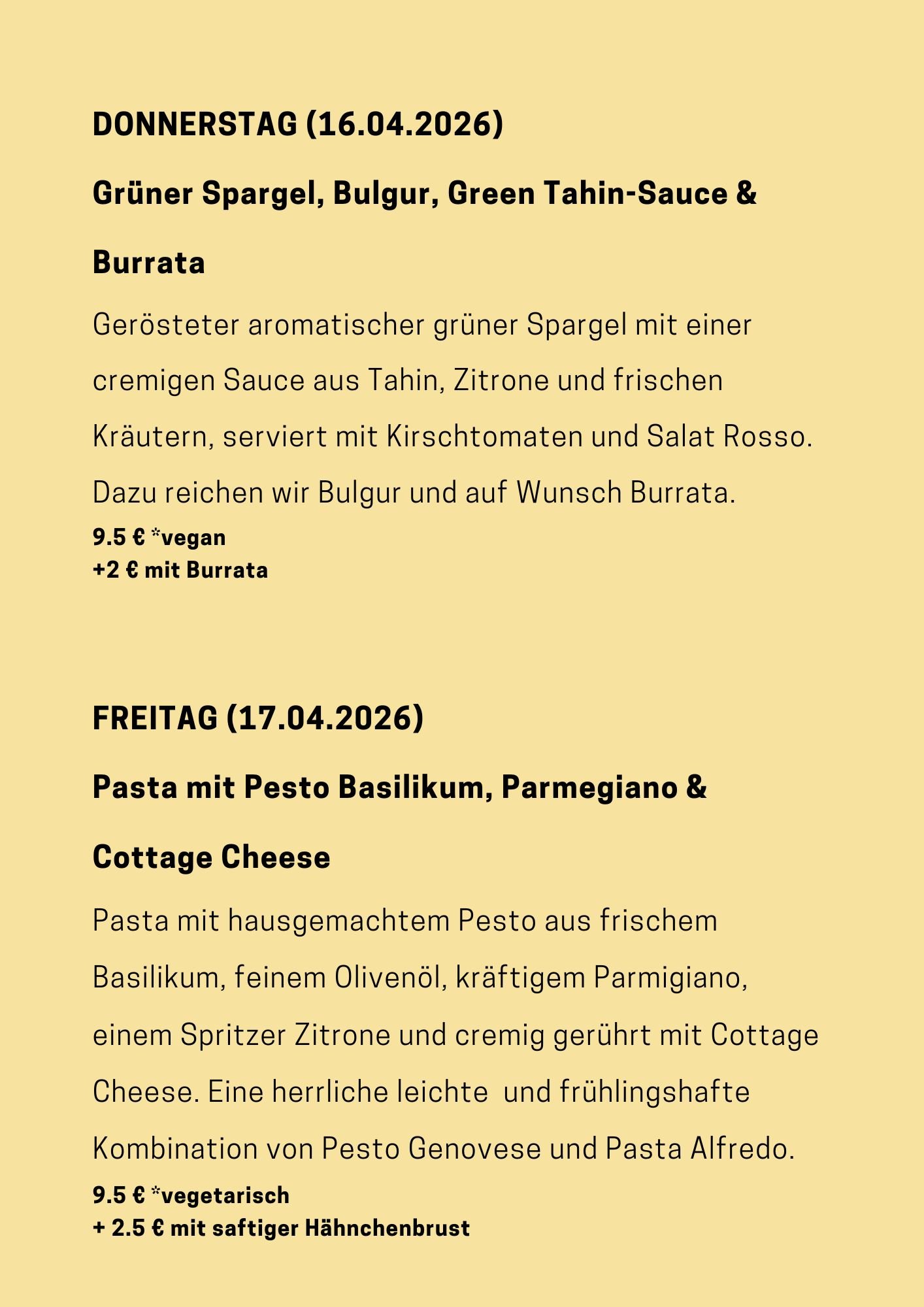 DONNERSTAG (16.04.2026)

Grüner Spargel, Bulgur, Green Tahin-Sauce & Burrata

Gerösteter aromatischer grüner Spargel mit einer cremigen Sauce aus Tahin, Zitrone und frischen Kräutern, serviert mit Kirschtomaten und Salat Rosso. Dazu reichen wir Bulgur und auf Wunsch Burrata.

9.5 € *vegan
+2 € mit Burrata

FREITAG (17.04.2026)

Pasta mit Pesto Basilikum, Parmegiano & Cottage Cheese

Pasta mit hausgemachtem Pesto aus frischem Basilikum, feinem Olivenöl, kräftigem Parmigiano, einem Spritzer Zitrone und cremig gerührt mit Cottage Cheese. Eine herrliche leichte  und frühlingshafte Kombination von Pesto Genovese und Pasta Alfredo.

9.5 € *vegetarisch
+ 2.5 € mit saftiger Hähnchenbrust